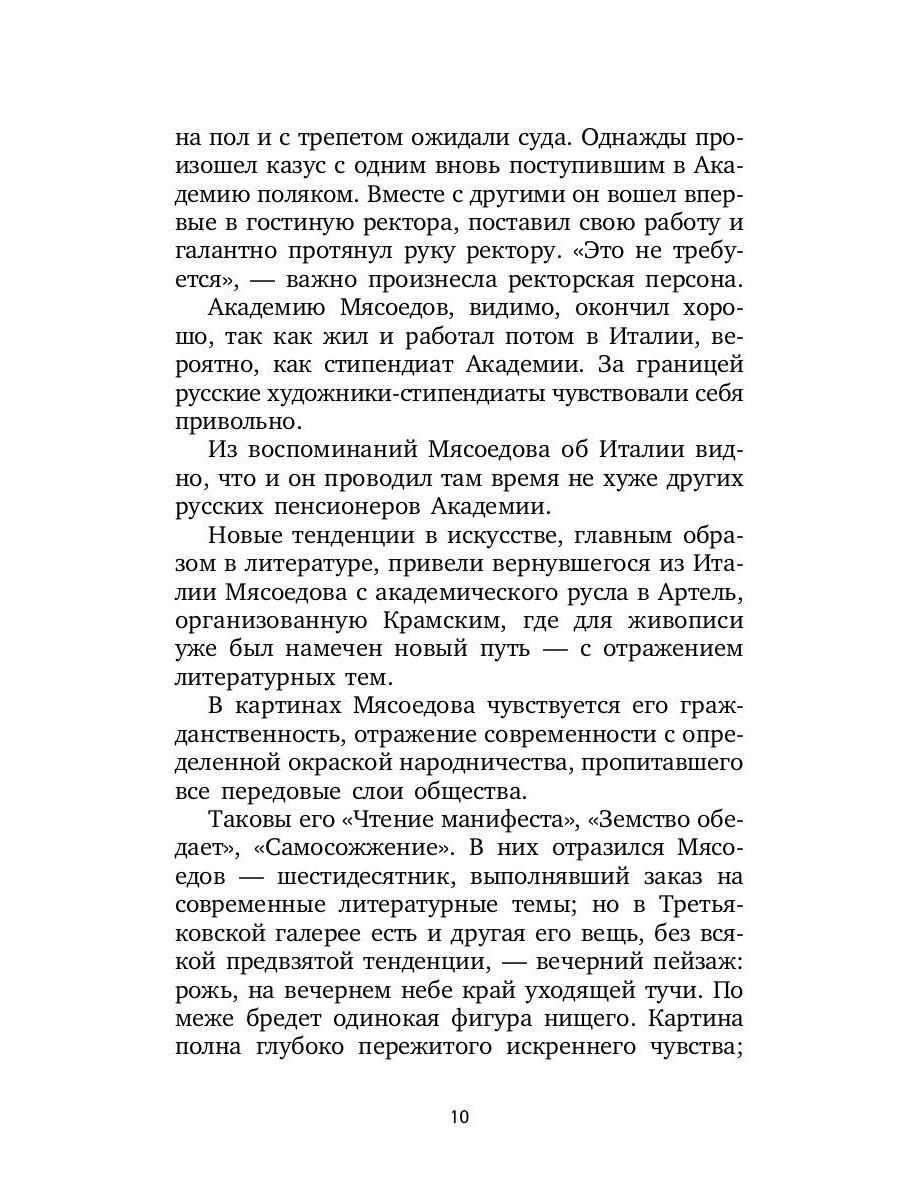 на пол и с трепетом ожидали суда. Однажды произошел казус с одним вновь поступившим в Академию поляком. Вместе с другими он вошел впервые в гостиную ректора, поставил свою работу и галантно протянул руку ректору. «Это не требуется», — важно произнесла ректорская персона.

Академию Мясоедов, видимо, окончил хорошо, так как жил и работал потом в Италии, вероятно, как стипендиат Академии. За границей русские художники-стипендиаты чувствовали себя привольно.

Из воспоминаний Мясоедова об Италии видно, что и он проводил там время не хуже других русских пенсионеров Академии.

Новые тенденции в искусстве, главным образом в литературе, привели вернувшегося из Италии Мясоедова с академического русла в Артель, организованную Крамским, где для живописи уже был намечен новый путь — с отражением литературных тем.

В картинах Мясоедова чувствуется его гражданственность, отражение современности с определенной окраской народничества, пропитавшего все передовые слои общества.

Таковы его «Чтение манифеста», «Земство обедает», «Самосожжение». В них отразился Мясоедов — шестидесятник, выполнявший заказ на современные литературные темы; но в Третьяковской галерее есть и другая его вещь, без всякой предвзятой тенденции, — вечерний пейзаж: рожь, на вечернем небе край уходящей тучи. По меже бредет одинокая фигура нищего. Картина полна глубоко пережитого искреннего чувства;

10